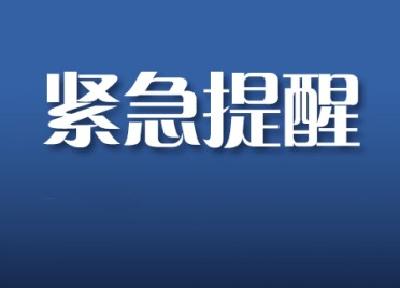 紧急提醒